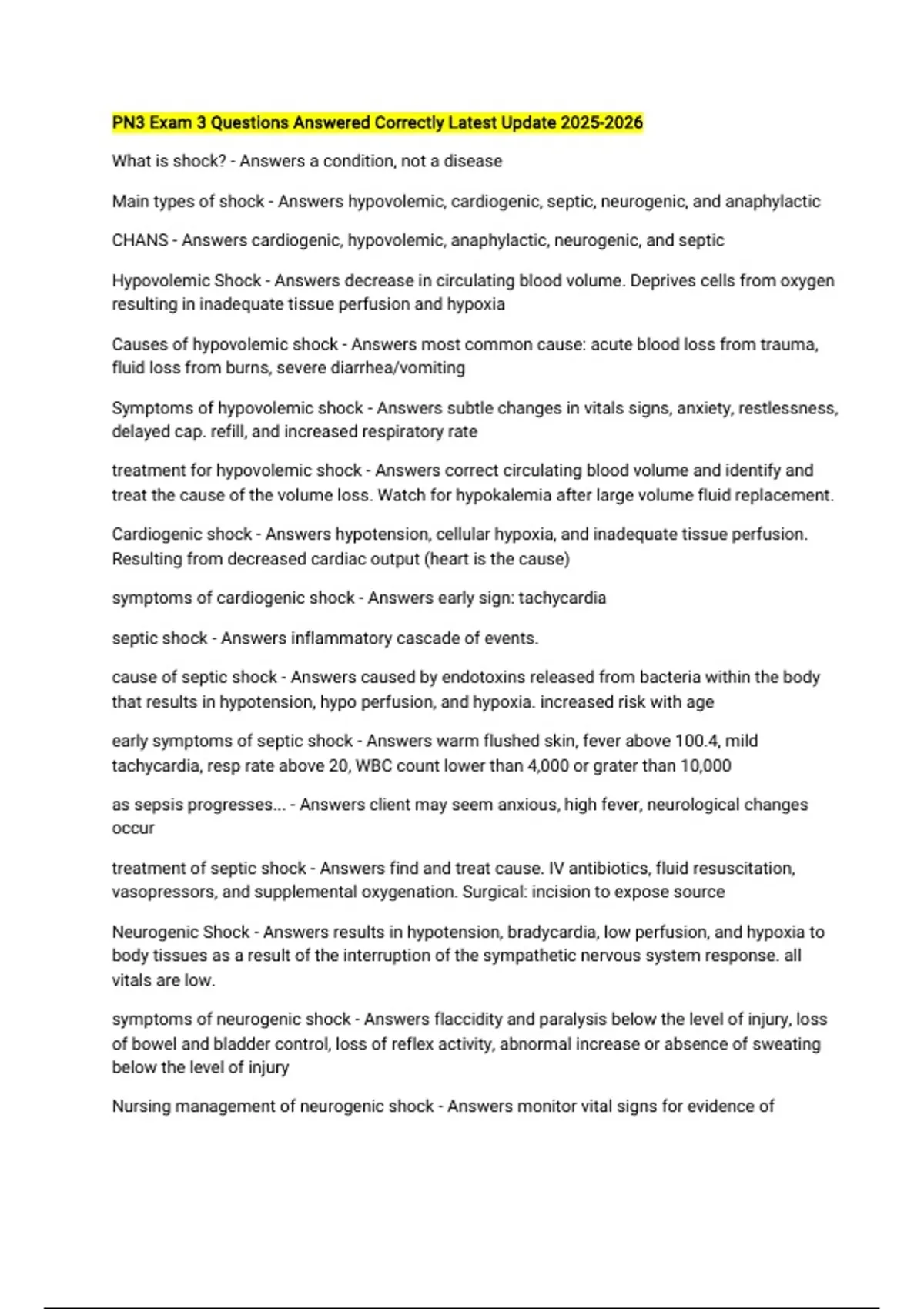 PN3 Exam 3 Questions Answered Correctly Latest Update 2025-2026

What is shock? - Answers a condition, not a disease

Main types of shock - Answers hypovolemic, cardiogenic, septic, neurogenic, and anaphylactic

CHANS - Answers cardiogenic, hypovolemic, anaphylactic, neurogenic, and septic

Hypovolemic Shock - Answers decrease in circulating blood volume. Deprives cells from oxygen resulting in inadequate tissue perfusion and hypoxia

Causes of hypovolemic shock - Answers most common cause: acute blood loss from trauma, fluid loss from burns, severe diarrhea/vomiting

Symptoms of hypovolemic shock - Answers subtle changes in vitals signs, anxiety, restlessness, delayed cap. refill, and increased respiratory rate

treatment for hypovolemic shock - Answers correct circulating blood volume and identify and treat the cause of the volume loss. Watch for hypokalemia after large volume fluid replacement.

Cardiogenic shock - Answers hypotension, cellular hypoxia, and inadequate tissue perfusion. Resulting from decreased cardiac output (heart is the cause)

symptoms of cardiogenic shock - Answers early sign: tachycardia

septic shock - Answers inflammatory cascade of events.

cause of septic shock - Answers caused by endotoxins released from bacteria within the body that results in hypotension, hypo perfusion, and hypoxia. increased risk with age

early symptoms of septic shock - Answers warm flushed skin, fever above 100.4, mild tachycardia, resp rate above 20, WBC count lower than 4,000 or grater than 10,000

as sepsis progresses... - Answers client may seem anxious, high fever, neurological changes occur

treatment of septic shock - Answers find and treat cause. IV antibiotics, fluid resuscitation, vasopressors, and supplemental oxygenation. Surgical: incision to expose source

Neurogenic Shock - Answers results in hypotension, bradycardia, low perfusion, and hypoxia to body tissues as a result of the interruption of the sympathetic nervous system response. all vitals are low.

symptoms of neurogenic shock - Answers flaccidity and paralysis below the level of injury, loss of bowel and bladder control, loss of reflex activity, abnormal increase or absence of sweating below the level of injury

Nursing management of neurogenic shock - Answers monitor vital signs for evidence of